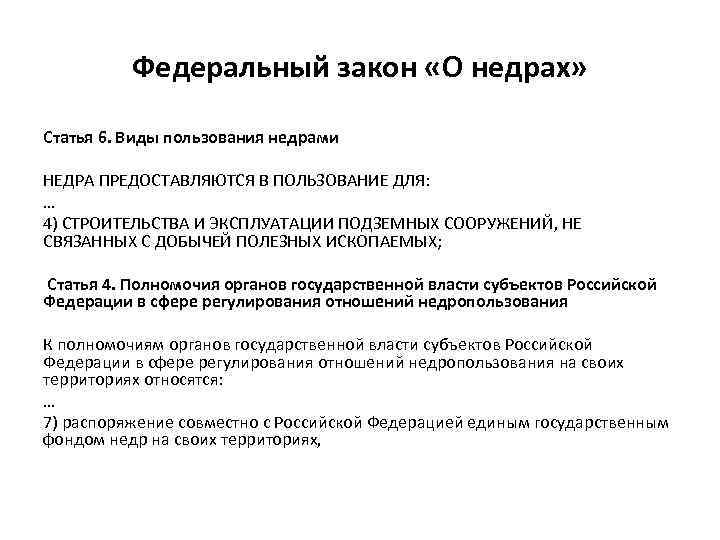 Федеральный закон «О недрах»

Статья 6. Виды пользования недрами

НЕДРА ПРЕДОСТАВЛЯЮТСЯ В ПОЛЬЗОВАНИЕ ДЛЯ:
…
4) СТРОИТЕЛЬСТВА И ЭКСПЛУАТАЦИИ ПОДЗЕМНЫХ СООРУЖЕНИЙ, НЕ СВЯЗАННЫХ С ДОБЫЧЕЙ ПОЛЕЗНЫХ ИСКОПАЕМЫХ;

Статья 4. Полномочия органов государственной власти субъектов Российской Федерации в сфере регулирования отношений недропользования

К полномочиям органов государственной власти субъектов Российской Федерации в сфере регулирования отношений недропользования на своих территориях относятся:
…
7) распоряжение совместно с Российской Федерацией единым государственным фондом недр на своих территориях,